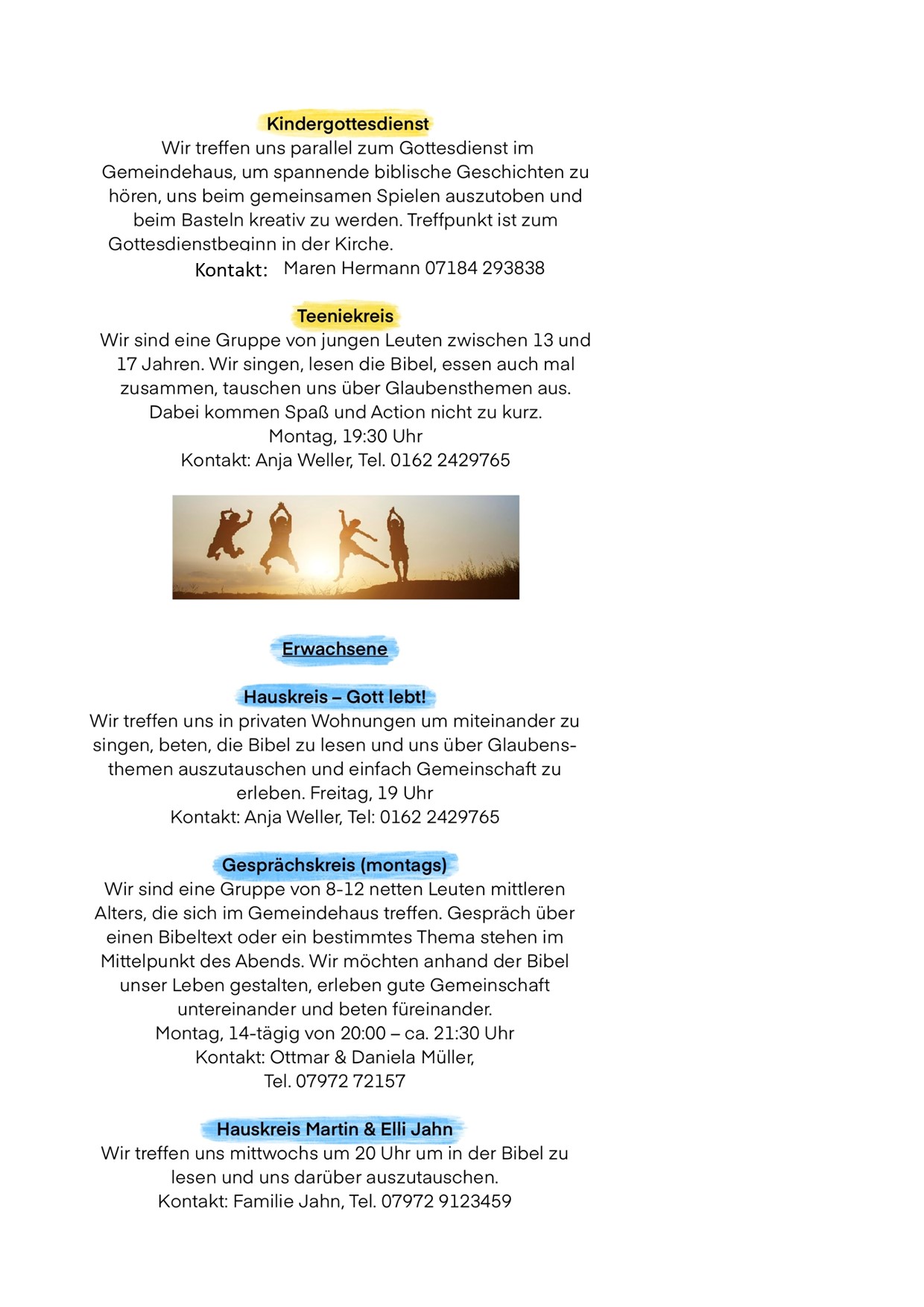 Kindergottesdienst
Wir treffen uns parallel zum Gottesdienst im Gemeindehaus, um spannende biblische Geschichten zu hören, uns beim gemeinsamen Spielen auszutoben und beim Basteln kreativ zu werden. Treffpunkt ist zum Gottesdienstbeginn in der Kirche.
Kontakt: Maren Hermann 07184 293838

Teeniekreis
Wir sind eine Gruppe von jungen Leuten zwischen 13 und 17 Jahren. Wir singen, lesen die Bibel, essen auch mal zusammen, tauschen uns über Glaubensthemen aus. Dabei kommen Spaß und Action nicht zu kurz.
Montag, 19:30 Uhr
Kontakt: Anja Weller, Tel. 0162 2429765

Erwachsene

Hauskreis – Gott lebt!
Wir treffen uns in privaten Wohnungen um miteinander zu singen, beten, die Bibel zu lesen und uns über Glaubensthemen auszutauschen und einfach Gemeinschaft zu erleben. Freitag, 19 Uhr
Kontakt: Anja Weller, Tel: 0162 2429765

Gesprächskreis (montags)
Wir sind eine Gruppe von 8-12 netten Leuten mittleren Alters, die sich im Gemeindehaus treffen. Gespräch über einen Bibeltext oder ein bestimmtes Thema stehen im Mittelpunkt des Abends. Wir möchten anhand der Bibel unser Leben gestalten, erleben gute Gemeinschaft untereinander und beten füreinander.
Montag, 14-tägig von 20:00 – ca. 21:30 Uhr
Kontakt: Ottmar & Daniela Müller,
Tel. 07972 72157

Hauskreis Martin & Elli Jahn
Wir treffen uns mittwochs um 20 Uhr um in der Bibel zu lesen und uns darüber auszutauschen.
Kontakt: Familie Jahn, Tel. 07972 9123459